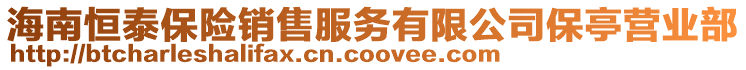 海南恒泰保险销售服务有限公司保亭营业部
http://btcharleshalifax.cn.coovee.com